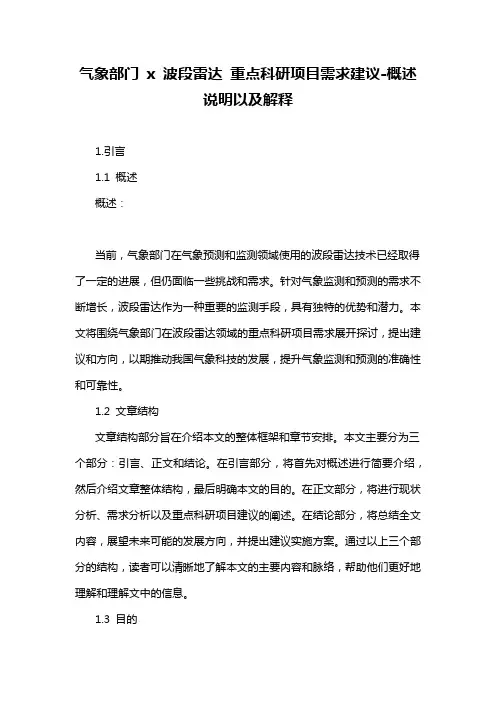 气象部门 x 波段雷达 重点科研项目需求建议-概述说明以及解释

1.引言

1.1 概述

概述：

当前，气象部门在气象预测和监测领域使用的波段雷达技术已经取得了一定的进展，但仍面临一些挑战和需求。针对气象监测和预测的需求不断增长，波段雷达作为一种重要的监测手段，具有独特的优势和潜力。本文将围绕气象部门在波段雷达领域的重点科研项目需求展开探讨，提出建议和方向，以期推动我国气象科技的发展，提升气象监测和预测的准确性和可靠性。

1.2 文章结构

文章结构部分旨在介绍本文的整体框架和章节安排。本文主要分为三个部分：引言、正文和结论。在引言部分，将首先对概述进行简要介绍，然后介绍文章整体结构，最后明确本文的目的。在正文部分，将进行现状分析、需求分析以及重点科研项目建议的阐述。在结论部分，将总结全文内容，展望未来可能的发展方向，并提出建议实施方案。通过以上三个部分的结构，读者可以清晰地了解本文的主要内容和脉络，帮助他们更好地理解和理解文中的信息。

1.3 目的